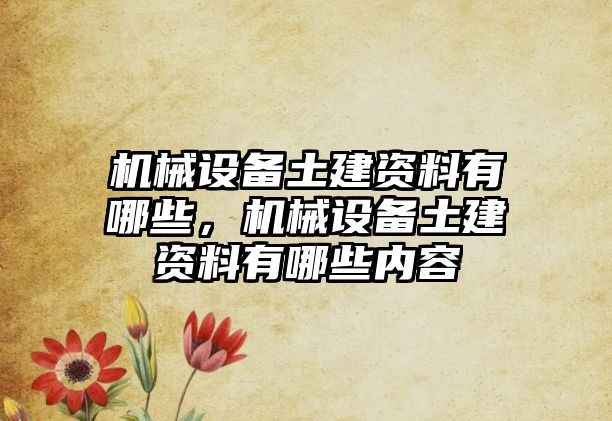 机械设备土建资料有哪些，机械设备土建资料有哪些内容